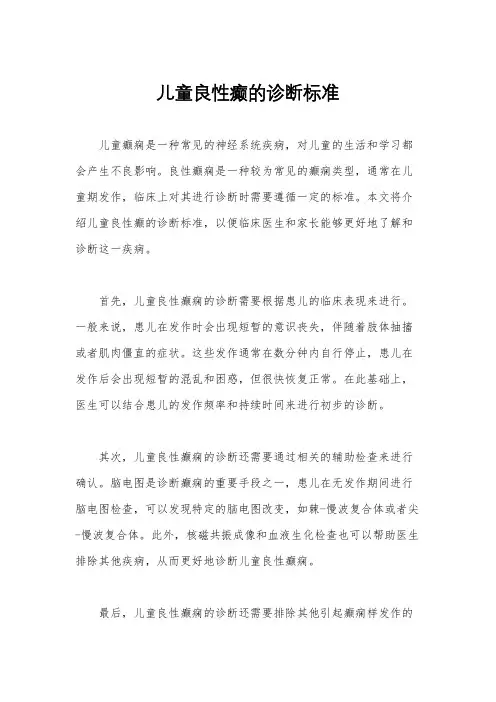 儿童良性癫的诊断标准

儿童癫痫是一种常见的神经系统疾病，对儿童的生活和学习都会产生不良影响。良性癫痫是一种较为常见的癫痫类型，通常在儿童期发作，临床上对其进行诊断时需要遵循一定的标准。本文将介绍儿童良性癫的诊断标准，以便临床医生和家长能够更好地了解和诊断这一疾病。

首先，儿童良性癫痫的诊断需要根据患儿的临床表现来进行。一般来说，患儿在发作时会出现短暂的意识丧失，伴随着肢体抽搐或者肌肉僵直的症状。这些发作通常在数分钟内自行停止，患儿在发作后会出现短暂的混乱和困惑，但很快恢复正常。在此基础上，医生可以结合患儿的发作频率和持续时间来进行初步的诊断。

其次，儿童良性癫痫的诊断还需要通过相关的辅助检查来进行确认。脑电图是诊断癫痫的重要手段之一，患儿在无发作期间进行脑电图检查，可以发现特定的脑电图改变，如棘-慢波复合体或者尖-慢波复合体。此外，核磁共振成像和血液生化检查也可以帮助医生排除其他疾病，从而更好地诊断儿童良性癫痫。

最后，儿童良性癫痫的诊断还需要排除其他引起癫痫样发作的